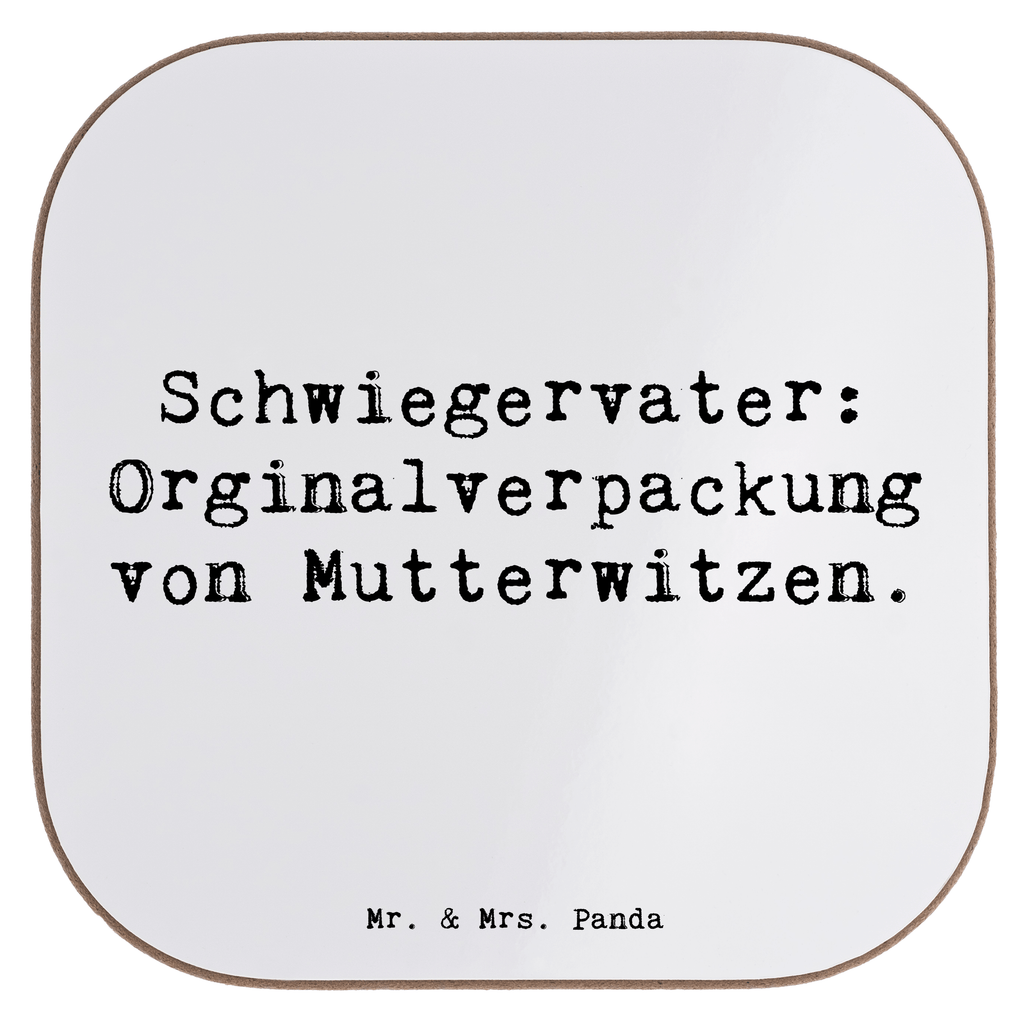 Schwiegervater: Orginalverpackung von Mutterwitzen.

Mr. & Mrs. Panda